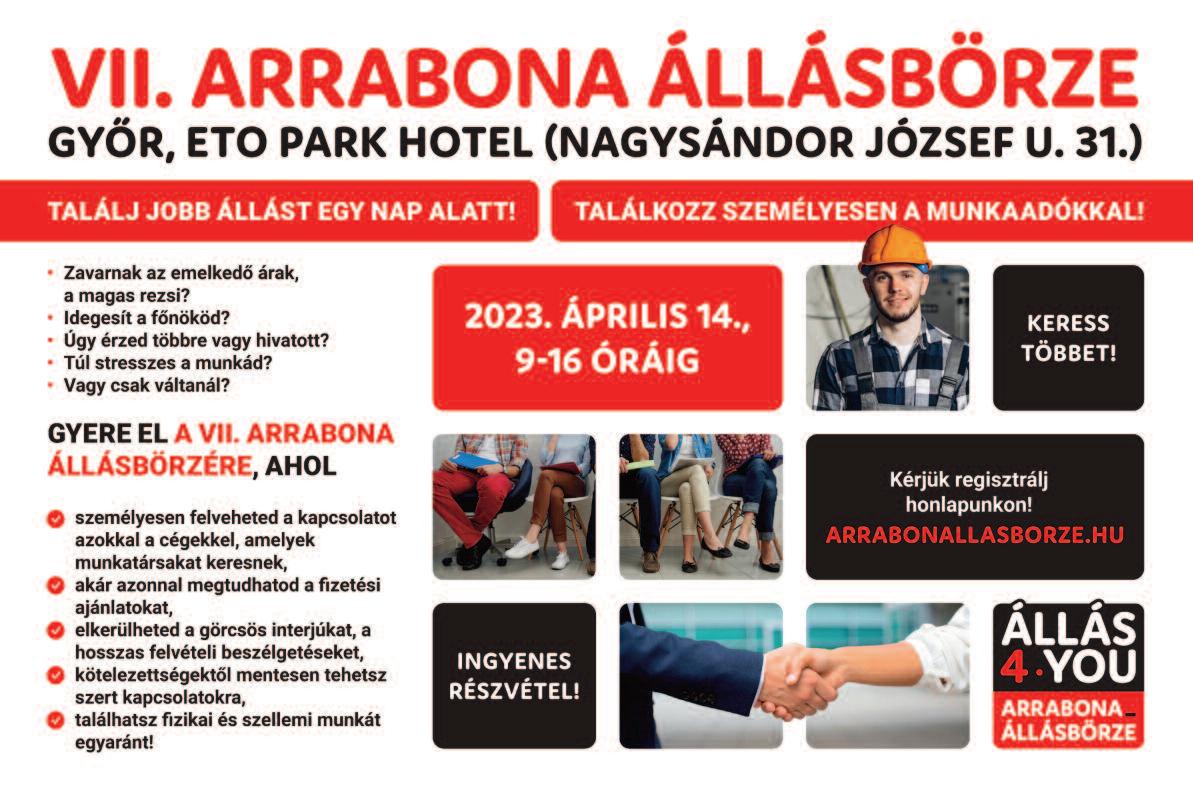 VII. ARRABONA ÁLLÁSBÖRZE
GYŐR, ETO PARK HOTEL (NAGYSÁNDOR JÓZSEF U. 31.)

TALÁLJ JOBB ÁLLÁST EGY NAP ALATT!

TALÁLKOZZ SZEMÉLYESEN A MUNKAADÓKKAL!

• Zavarnak az emelkedő árak, a magas rezsi?
• Idegesít a főnököd?
• Úgy érzed többre vagy hivatott?
• Túl stresszes a munkád?
• Vagy csak váltanál?

GYERE EL A VII. ARRABONA ÁLLÁSBÖRZÉRE, AHOL

személyesen felveheted a kapcsolatot azokkal a cégekkel, amelyek munkatársakat keresnek,
akár azonnal megtudhatod a fizetési ajánlatokat,
elkerülheted a görcsös interjúkat, a hosszas felvételi beszélgetéseket,
kötelezettségektől mentesen tehetsz szert kapcsolatokra,
találhatsz fizikai és szellemi munkát egyaránt!

2023. ÁPRILIS 14., 9-16 ÓRÁIG

KERESS TÖBBET!

Kérjük regisztrálj honlapunkon!
ARRABONALLASBORZE.HU

INGYENES RÉSZVÉTEL!

ÁLLÁS 4 YOU
ARRABONA ÁLLÁSBÖRZE